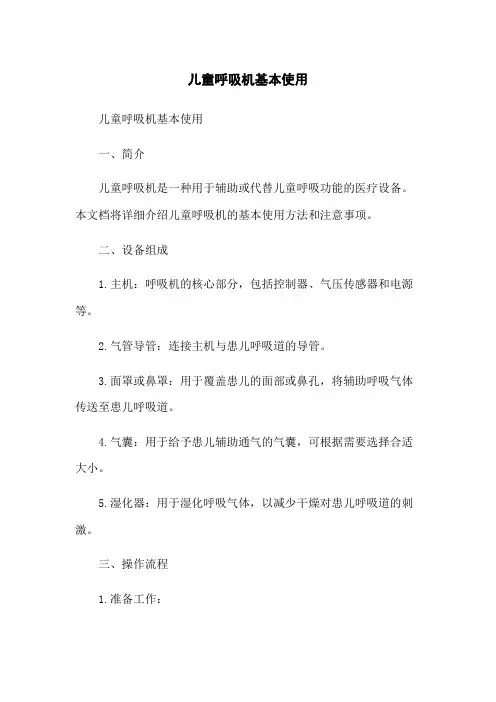 儿童呼吸机基本使用

儿童呼吸机基本使用

一、简介

儿童呼吸机是一种用于辅助或代替儿童呼吸功能的医疗设备。本文档将详细介绍儿童呼吸机的基本使用方法和注意事项。

二、设备组成

1.主机：呼吸机的核心部分，包括控制器、气压传感器和电源等。

2.气管导管：连接主机与患儿呼吸道的导管。

3.面罩或鼻罩：用于覆盖患儿的面部或鼻孔，将辅助呼吸气体传送至患儿呼吸道。

4.气囊：用于给予患儿辅助通气的气囊，可根据需要选择合适大小。

5.湿化器：用于湿化呼吸气体，以减少干燥对患儿呼吸道的刺激。

三、操作流程

1.准备工作：